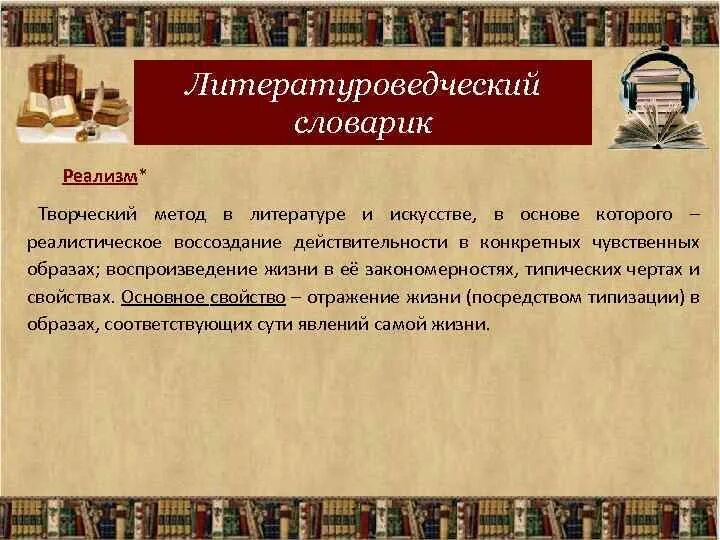 Литературоведческий словарик

Реализм*

Творческий метод в литературе и искусстве, в основе которого – реалистическое воссоздание действительности в конкретных чувственных образах; воспроизведение жизни в её закономерностях, типических чертах и свойствах. Основное свойство – отражение жизни (посредством типизации) в образах, соответствующих сути явлений самой жизни.